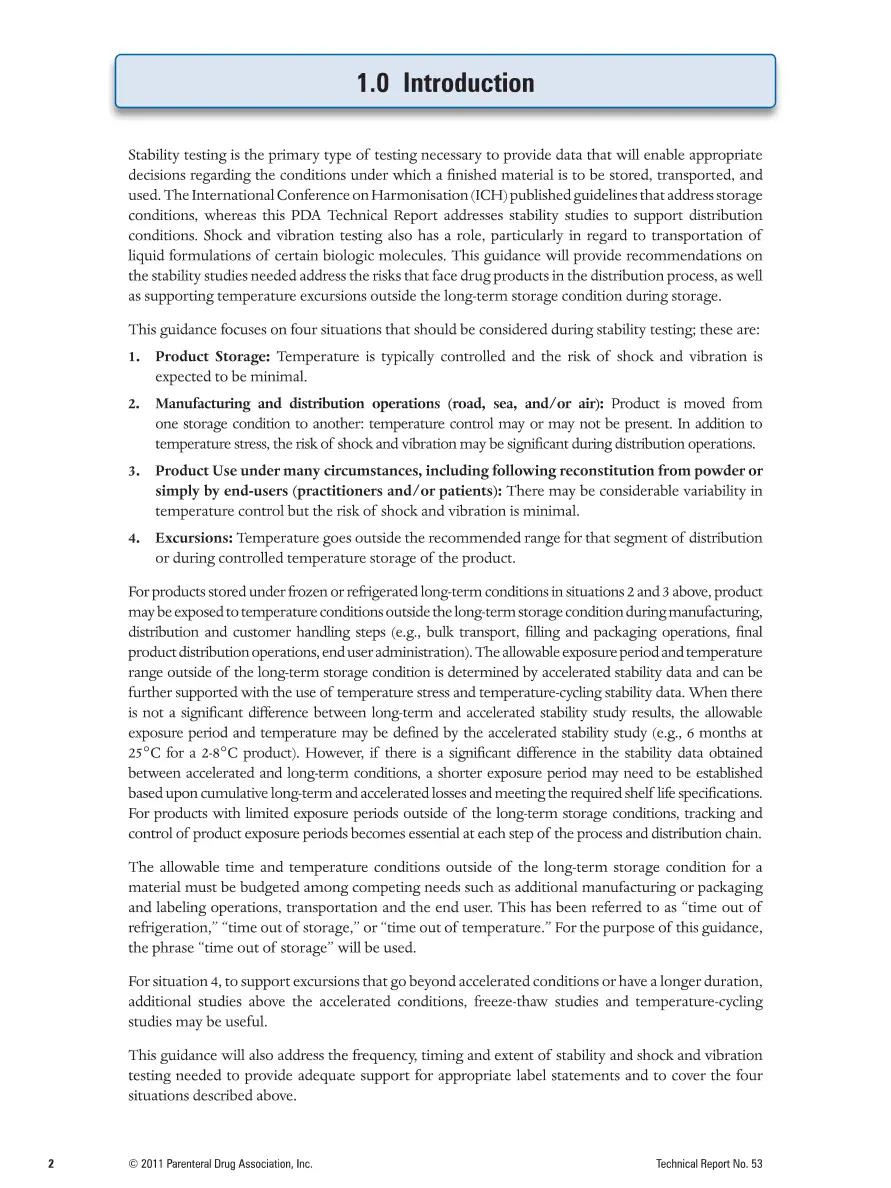 1.0 Introduction

Stability testing is the primary type of testing necessary to provide data that will enable appropriate decisions regarding the conditions under which a finished material is to be stored, transported, and used. The International Conference on Harmonisation (ICH) published guidelines that address storage conditions, whereas this PDA Technical Report addresses stability studies to support distribution conditions. Shock and vibration testing also has a role, particularly in regard to transportation of liquid formulations of certain biologic molecules. This guidance will provide recommendations on the stability studies needed address the risks that face drug products in the distribution process, as well as supporting temperature excursions outside the long-term storage condition during storage.

This guidance focuses on four situations that should be considered during stability testing; these are:

1. Product Storage: Temperature is typically controlled and the risk of shock and vibration is expected to be minimal.

2. Manufacturing and distribution operations (road, sea, and/or air): Product is moved from one storage condition to another: temperature control may or may not be present. In addition to temperature stress, the risk of shock and vibration may be significant during distribution operations.

3. Product Use under many circumstances, including following reconstitution from powder or simply by end-users (practitioners and/or patients): There may be considerable variability in temperature control but the risk of shock and vibration is minimal.

4. Excursions: Temperature goes outside the recommended range for that segment of distribution or during controlled temperature storage of the product.

For products stored under frozen or refrigerated long-term conditions in situations 2 and 3 above, product may be exposed to temperature conditions outside the long-term storage condition during manufacturing, distribution and customer handling steps (e.g., bulk transport, filling and packaging operations, final product distribution operations, end user administration). The allowable exposure period and temperature range outside of the long-term storage condition is determined by accelerated stability data and can be further supported with the use of temperature stress and temperature-cycling stability data. When there is not a significant difference between long-term and accelerated stability study results, the allowable exposure period and temperature may be defined by the accelerated stability study (e.g., 6 months at 25°C for a 2-8°C product). However, if there is a significant difference in the stability data obtained between accelerated and long-term conditions, a shorter exposure period may need to be established based upon cumulative long-term and accelerated losses and meeting the required shelf life specifications. For products with limited exposure periods outside of the long-term storage conditions, tracking and control of product exposure periods becomes essential at each step of the process and distribution chain.

The allowable time and temperature conditions outside of the long-term storage condition for a material must be budgeted among competing needs such as additional manufacturing or packaging and labeling operations, transportation and the end user. This has been referred to as "time out of refrigeration," "time out of storage," or "time out of temperature." For the purpose of this guidance, the phrase "time out of storage" will be used.

For situation 4, to support excursions that go beyond accelerated conditions or have a longer duration, additional studies above the accelerated conditions, freeze-thaw studies and temperature-cycling studies may be useful.

This guidance will also address the frequency, timing and extent of stability and shock and vibration testing needed to provide adequate support for appropriate label statements and to cover the four situations described above.

2 © 2011 Parenteral Drug Association, Inc. Technical Report No. 53